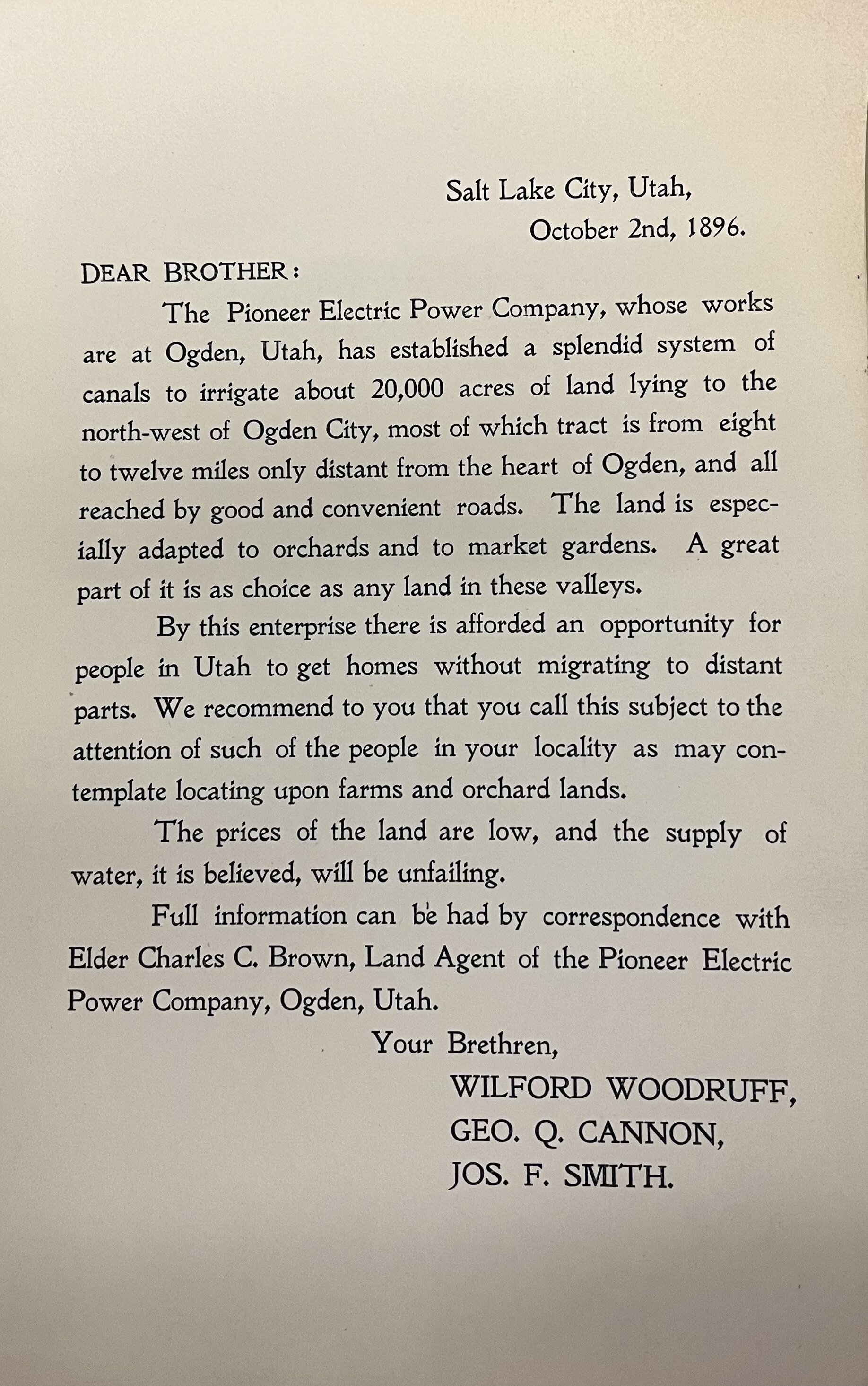 Salt Lake City, Utah,
October 2nd, 1896.

DEAR BROTHER:

The Pioneer Electric Power Company, whose works are at Ogden, Utah, has established a splendid system of canals to irrigate about 20,000 acres of land lying to the north-west of Ogden City, most of which tract is from eight to twelve miles only distant from the heart of Ogden, and all reached by good and convenient roads. The land is especially adapted to orchards and to market gardens. A great part of it is as choice as any land in these valleys.

By this enterprise there is afforded an opportunity for people in Utah to get homes without migrating to distant parts. We recommend to you that you call this subject to the attention of such of the people in your locality as may contemplate locating upon farms and orchard lands.

The prices of the land are low, and the supply of water, it is believed, will be unfailing.

Full information can be had by correspondence with Elder Charles C. Brown, Land Agent of the Pioneer Electric Power Company, Ogden, Utah.

Your Brethren,
WILFORD WOODRUFF,
GEO. Q. CANNON,
JOS. F. SMITH.